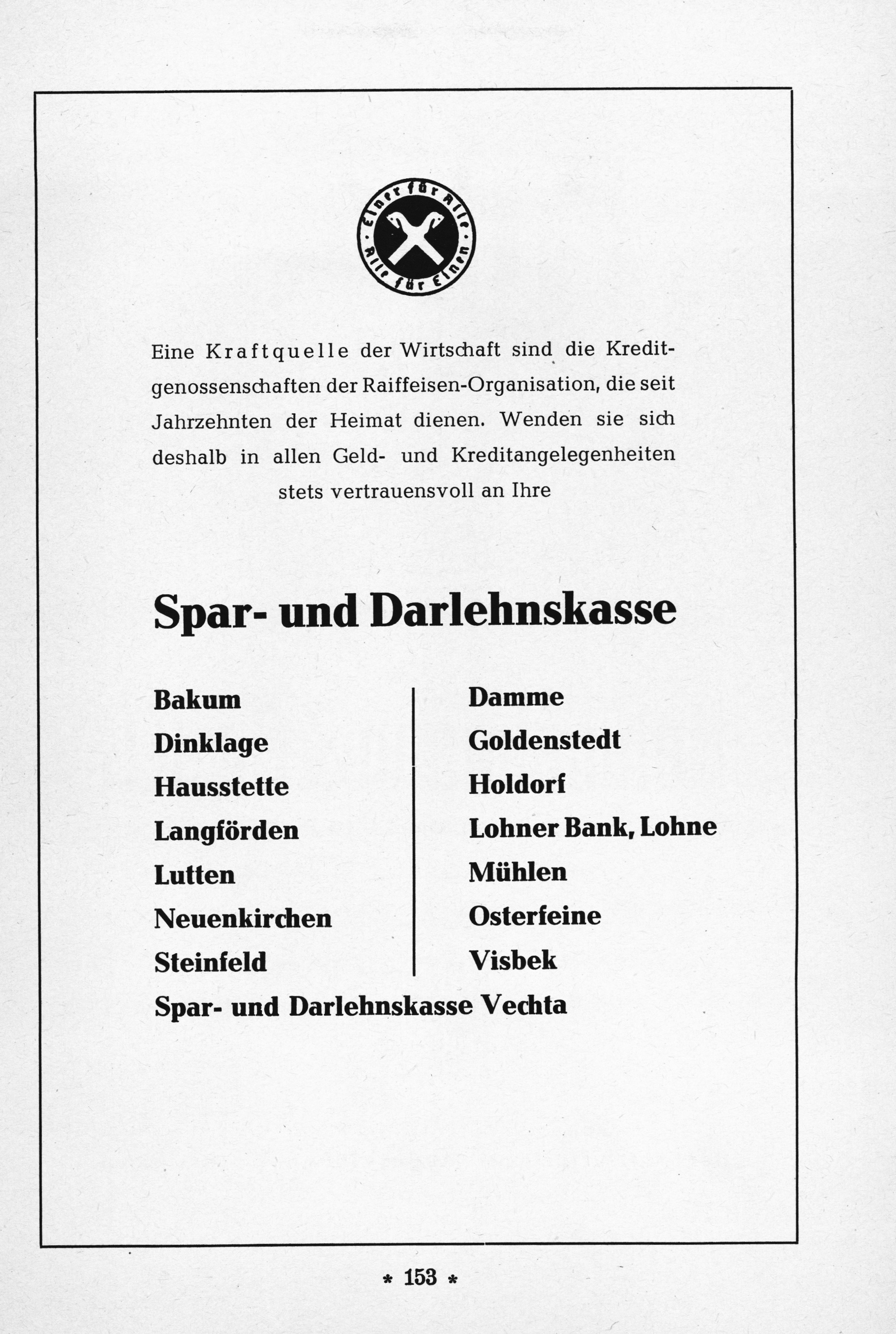 Einer für Alle · Alle für Einen

Eine Kraftquelle der Wirtschaft sind die Kreditgenossenschaften der Raiffeisen-Organisation, die seit Jahrzehnten der Heimat dienen. Wenden sie sich deshalb in allen Geld- und Kreditangelegenheiten stets vertrauensvoll an Ihre

Spar- und Darlehnskasse

Bakum
Dinklage
Hausstette
Langförden
Lutten
Neuenkirchen
Steinfeld

Damme
Goldenstedt
Holdorf
Lohner Bank, Lohne
Mühlen
Osterfeine
Visbek

Spar- und Darlehnskasse Vechta

* 153 *